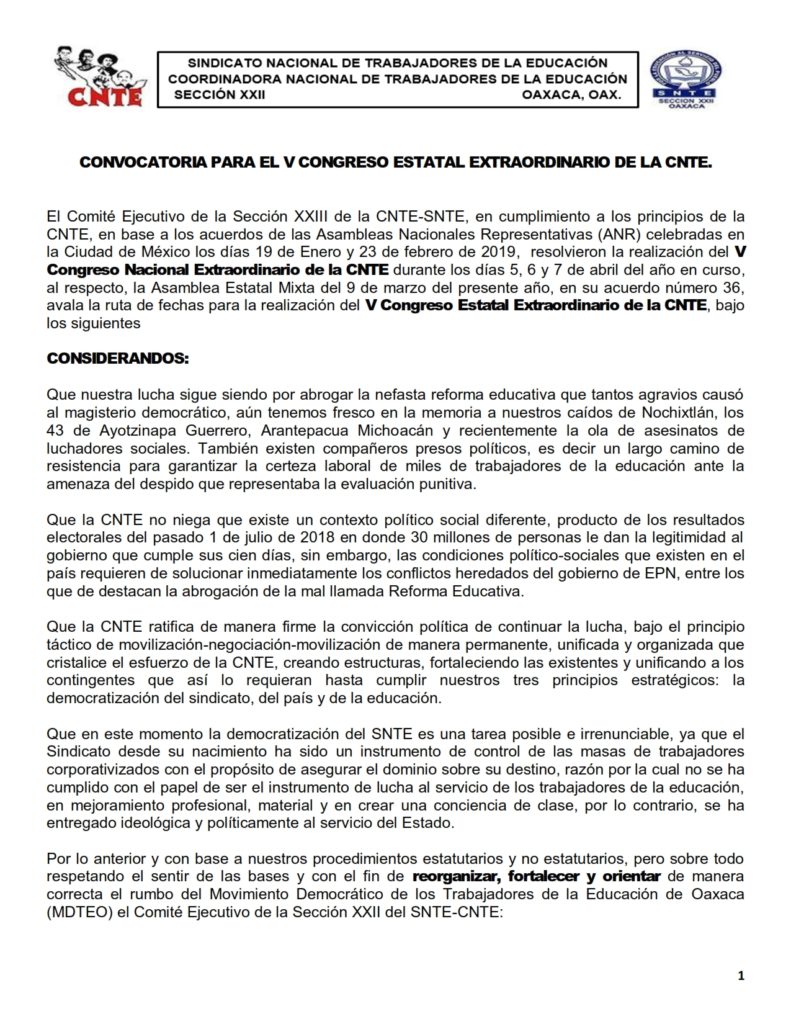 CNTE

SINDICATO NACIONAL DE TRABAJADORES DE LA EDUCACIÓN
COORDINADORA NACIONAL DE TRABAJADORES DE LA EDUCACIÓN
SECCIÓN XXII OAXACA, OAX.

SNTE
SECCION XXII
OAXACA

CONVOCATORIA PARA EL V CONGRESO ESTATAL EXTRAORDINARIO DE LA CNTE.

El Comité Ejecutivo de la Sección XXIII de la CNTE-SNTE, en cumplimiento a los principios de la CNTE, en base a los acuerdos de las Asambleas Nacionales Representativas (ANR) celebradas en la Ciudad de México los días 19 de Enero y 23 de febrero de 2019, resolvieron la realización del V Congreso Nacional Extraordinario de la CNTE durante los días 5, 6 y 7 de abril del año en curso, al respecto, la Asamblea Estatal Mixta del 9 de marzo del presente año, en su acuerdo número 36, avala la ruta de fechas para la realización del V Congreso Estatal Extraordinario de la CNTE, bajo los siguientes

CONSIDERANDOS:

Que nuestra lucha sigue siendo por abrogar la nefasta reforma educativa que tantos agravios causó al magisterio democrático, aún tenemos fresco en la memoria a nuestros caídos de Nochixtlán, los 43 de Ayotzinapa Guerrero, Arantepacua Michoacán y recientemente la ola de asesinatos de luchadores sociales. También existen compañeros presos políticos, es decir un largo camino de resistencia para garantizar la certeza laboral de miles de trabajadores de la educación ante la amenaza del despido que representaba la evaluación punitiva.

Que la CNTE no niega que existe un contexto político social diferente, producto de los resultados electorales del pasado 1 de julio de 2018 en donde 30 millones de personas le dan la legitimidad al gobierno que cumple sus cien días, sin embargo, las condiciones político-sociales que existen en el país requieren de solucionar inmediatamente los conflictos heredados del gobierno de EPN, entre los que de destacan la abrogación de la mal llamada Reforma Educativa.

Que la CNTE ratifica de manera firme la convicción política de continuar la lucha, bajo el principio táctico de movilización-negociación-movilización de manera permanente, unificada y organizada que cristalice el esfuerzo de la CNTE, creando estructuras, fortaleciendo las existentes y unificando a los contingentes que así lo requieran hasta cumplir nuestros tres principios estratégicos: la democratización del sindicato, del país y de la educación.

Que en este momento la democratización del SNTE es una tarea posible e irrenunciable, ya que el Sindicato desde su nacimiento ha sido un instrumento de control de las masas de trabajadores corporativizados con el propósito de asegurar el dominio sobre su destino, razón por la cual no se ha cumplido con el papel de ser el instrumento de lucha al servicio de los trabajadores de la educación, en mejoramiento profesional, material y en crear una conciencia de clase, por lo contrario, se ha entregado ideológica y políticamente al servicio del Estado.

Por lo anterior y con base a nuestros procedimientos estatutarios y no estatutarios, pero sobre todo respetando el sentir de las bases y con el fin de reorganizar, fortalecer y orientar de manera correcta el rumbo del Movimiento Democrático de los Trabajadores de la Educación de Oaxaca (MDTEO) el Comité Ejecutivo de la Sección XXII del SNTE-CNTE:

1